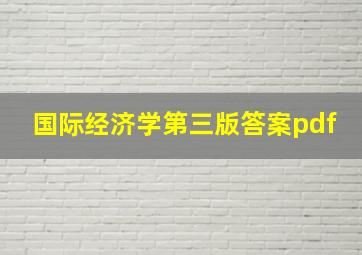 国际经济学第三版答案pdf